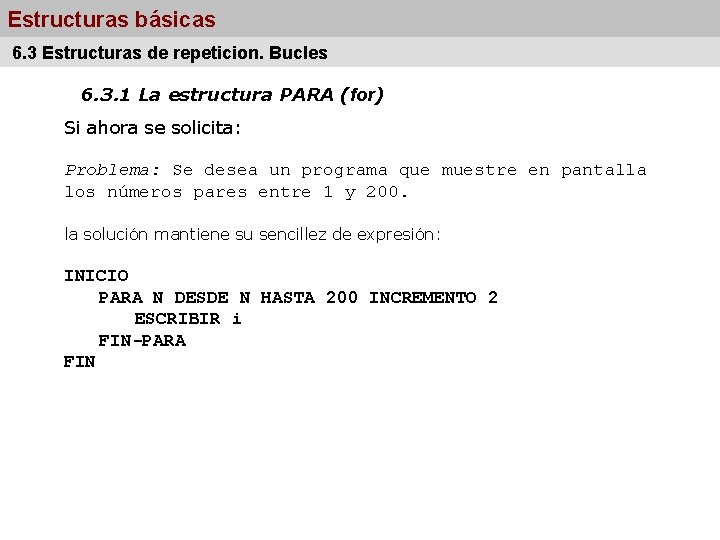 Estructuras básicas

6.3 Estructuras de repeticion. Bucles

6.3.1 La estructura PARA (for)

Si ahora se solicita:

Problema: Se desea un programa que muestre en pantalla los números pares entre 1 y 200.

la solución mantiene su sencillez de expresión:

INICIO
PARA N DESDE N HASTA 200 INCREMENTO 2
ESCRIBIR i
FIN-PARA
FIN